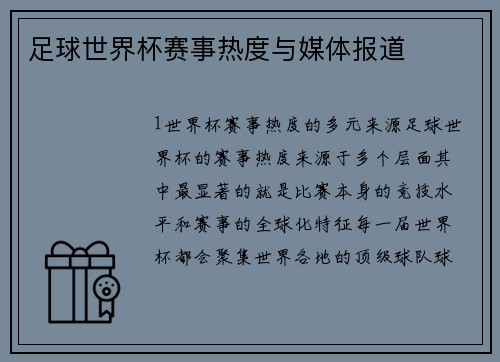 足球世界杯赛事热度与媒体报道

1世界杯赛事热度的多元来源足球世界杯的赛事热度来源于多个层面其中最显著的就是比赛本身的竞技水平和赛事的全球化特征每一届世界杯都会聚集世界各地的顶级球队球